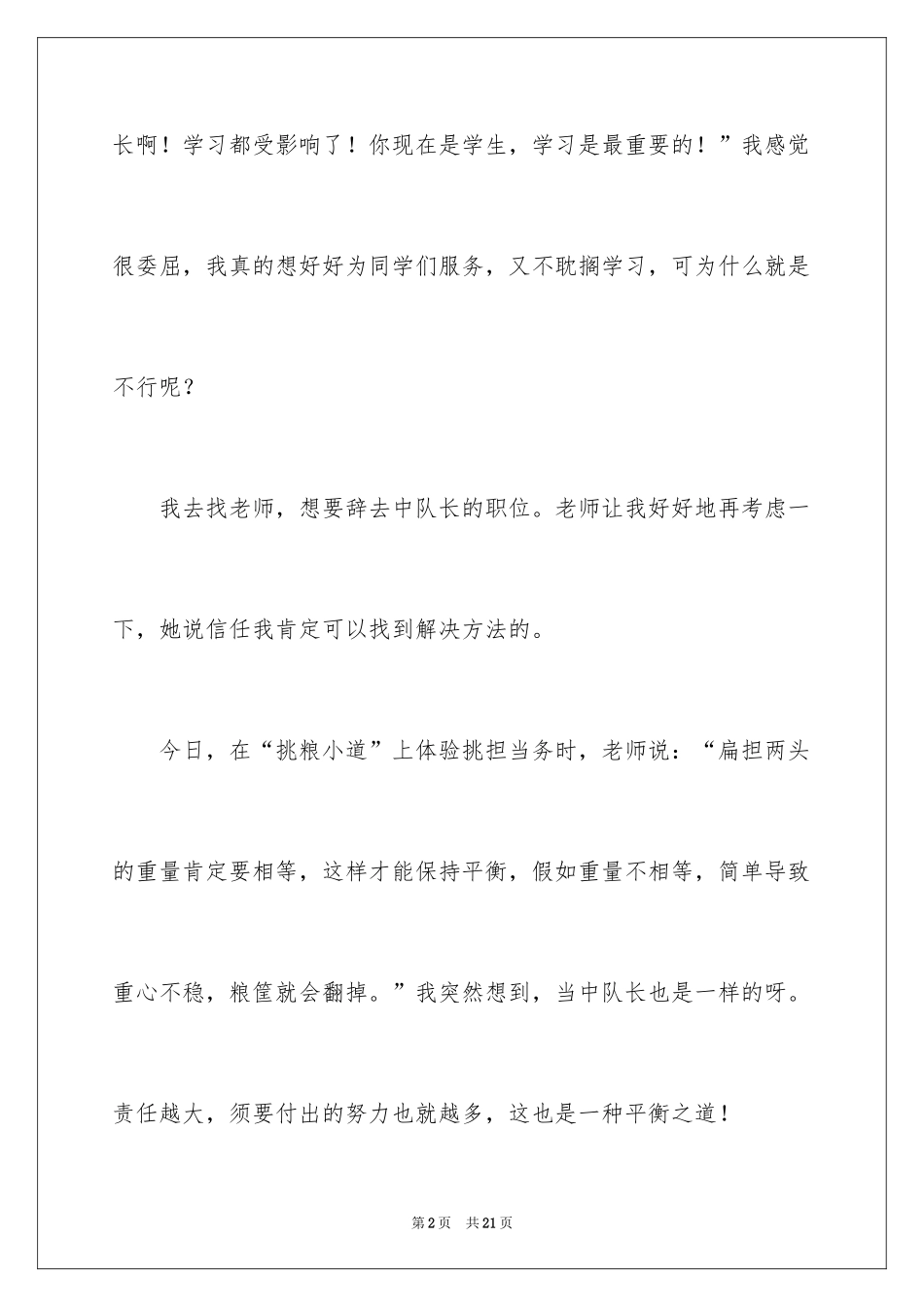 长啊！学习都受影响了！你现在是学生，学习是最重要的！”我感觉很委屈，我真的想好好为同学们服务，又不耽搁学习，可为什么就是不行呢？

我去找老师，想要辞去中队长的职位。老师让我好好地再考虑一下，她说信任我肯定可以找到解决方法的。

今日，在“挑粮小道”上体验挑担当务时，老师说：“扁担两头的重量肯定要相等，这样才能保持平衡，假如重量不相等，简单导致重心不稳，粮筐就会翻掉。”我突然想到，当中队长也是一样的呀。责任越大，须要付出的努力也就越多，这也是一种平衡之道！

第2页 共21页